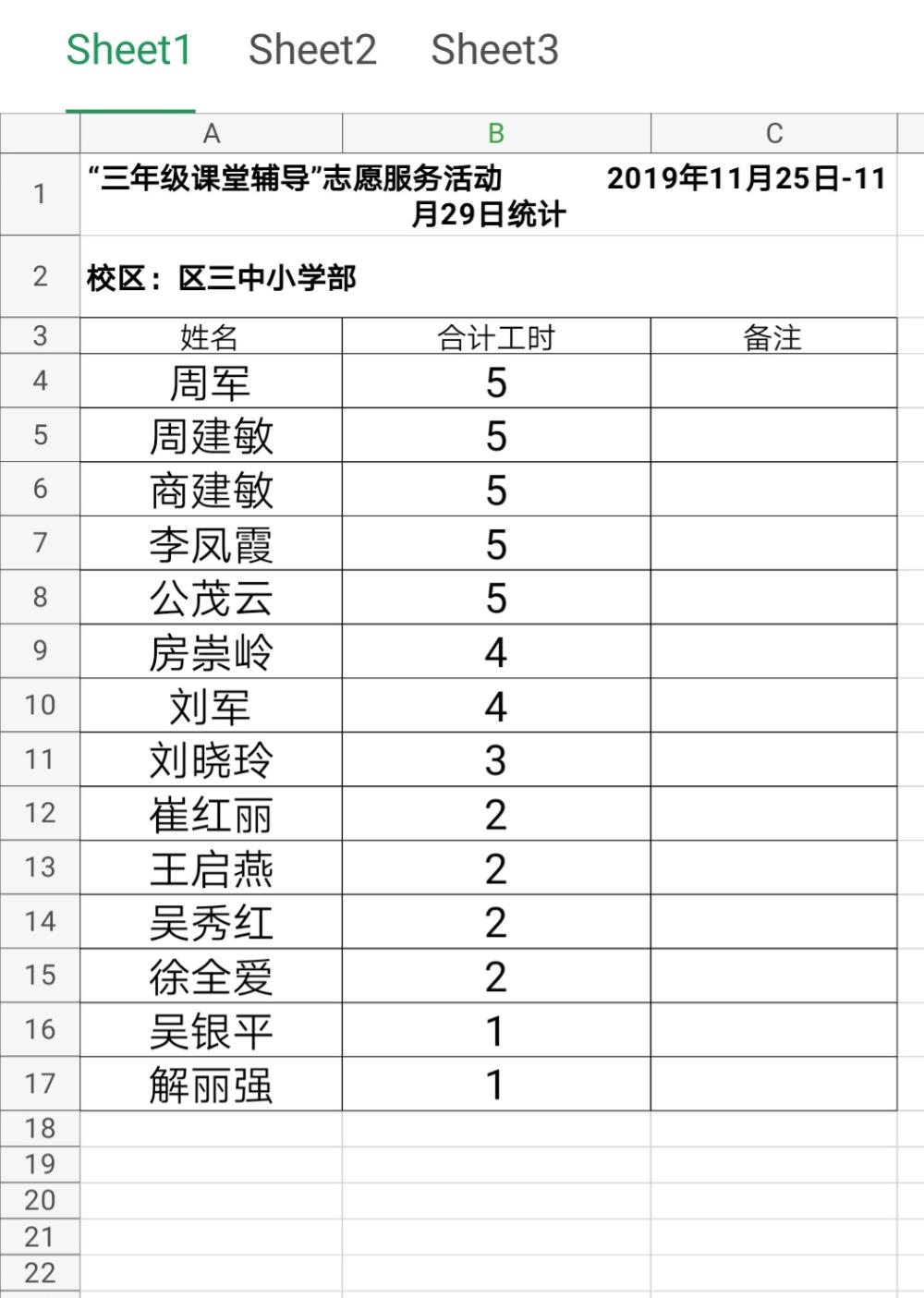 Sheet1 Sheet2 Sheet3

| | A | B | C |
|---|---|---|---|
| 1 | “三年级课堂辅导”志愿服务活动 2019年11月25日-11月29日统计 | | |
| 2 | 校区：区三中小学部 | | |
| 3 | 姓名 | 合计工时 | 备注 |
| 4 | 周军 | 5 | |
| 5 | 周建敏 | 5 | |
| 6 | 商建敏 | 5 | |
| 7 | 李凤霞 | 5 | |
| 8 | 公茂云 | 5 | |
| 9 | 房崇岭 | 4 | |
| 10 | 刘军 | 4 | |
| 11 | 刘晓玲 | 3 | |
| 12 | 崔红丽 | 2 | |
| 13 | 王启燕 | 2 | |
| 14 | 吴秀红 | 2 | |
| 15 | 徐全爱 | 2 | |
| 16 | 吴银平 | 1 | |
| 17 | 解丽强 | 1 | |
| 18 | | | |
| 19 | | | |
| 20 | | | |
| 21 | | | |
| 22 | | | |